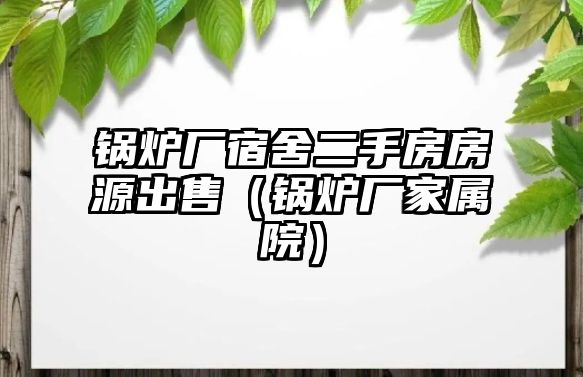 锅炉厂宿舍二手房房源出售（锅炉厂家属院）